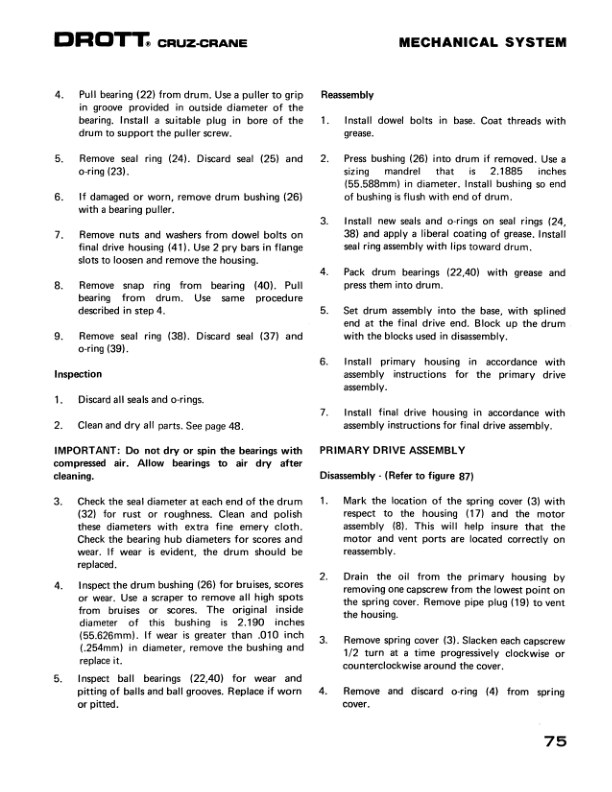 DROTT® CRUZ-CRANE

MECHANICAL SYSTEM

4. Pull bearing (22) from drum. Use a puller to grip in groove provided in outside diameter of the bearing. Install a suitable plug in bore of the drum to support the puller screw.

5. Remove seal ring (24). Discard seal (25) and o-ring (23).

6. If damaged or worn, remove drum bushing (26) with a bearing puller.

7. Remove nuts and washers from dowel bolts on final drive housing (41). Use 2 pry bars in flange slots to loosen and remove the housing.

8. Remove snap ring from bearing (40). Pull bearing from drum. Use same procedure described in step 4.

9. Remove seal ring (38). Discard seal (37) and o-ring (39).

Inspection

1. Discard all seals and o-rings.

2. Clean and dry all parts. See page 48.

IMPORTANT: Do not dry or spin the bearings with compressed air. Allow bearings to air dry after cleaning.

3. Check the seal diameter at each end of the drum (32) for rust or roughness. Clean and polish these diameters with extra fine emery cloth. Check the bearing hub diameters for scores and wear. If wear is evident, the drum should be replaced.

4. Inspect the drum bushing (26) for bruises, scores or wear. Use a scraper to remove all high spots from bruises or scores. The original inside diameter of this bushing is 2.190 inches (55.626mm). If wear is greater than .010 inch (.254mm) in diameter, remove the bushing and replace it.

5. Inspect ball bearings (22,40) for wear and pitting of balls and ball grooves. Replace if worn or pitted.

Reassembly

1. Install dowel bolts in base. Coat threads with grease.

2. Press bushing (26) into drum if removed. Use a sizing mandrel that is 2.1885 inches (55.588mm) in diameter. Install bushing so end of bushing is flush with end of drum.

3. Install new seals and o-rings on seal rings (24, 38) and apply a liberal coating of grease. Install seal ring assembly with lips toward drum.

4. Pack drum bearings (22,40) with grease and press them into drum.

5. Set drum assembly into the base, with splined end at the final drive end. Block up the drum with the blocks used in disassembly.

6. Install primary housing in accordance with assembly instructions for the primary drive assembly.

7. Install final drive housing in accordance with assembly instructions for final drive assembly.

PRIMARY DRIVE ASSEMBLY

Disassembly - (Refer to figure 87)

1. Mark the location of the spring cover (3) with respect to the housing (17) and the motor assembly (8). This will help insure that the motor and vent ports are located correctly on reassembly.

2. Drain the oil from the primary housing by removing one capscrew from the lowest point on the spring cover. Remove pipe plug (19) to vent the housing.

3. Remove spring cover (3). Slacken each capscrew 1/2 turn at a time progressively clockwise or counterclockwise around the cover.

4. Remove and discard o-ring (4) from spring cover.

75